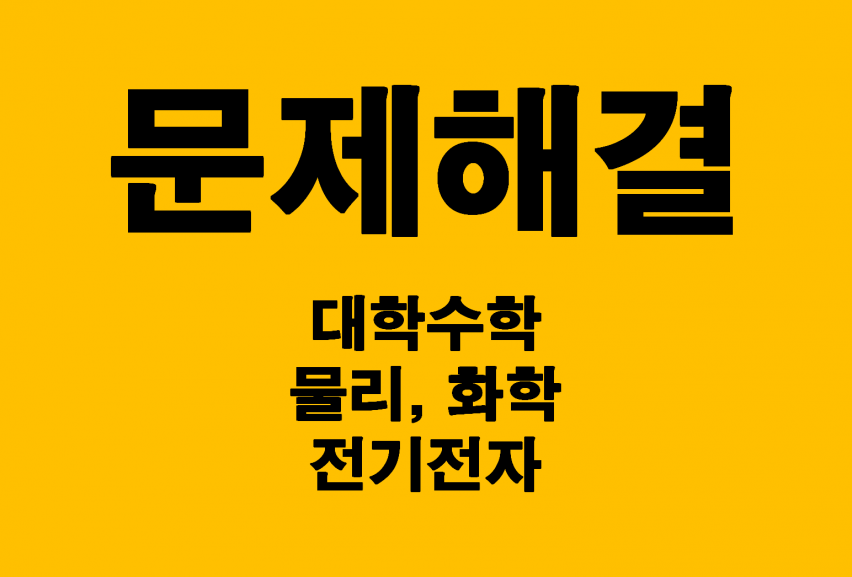 문제해결

대학수학
물리, 화학
전기전자